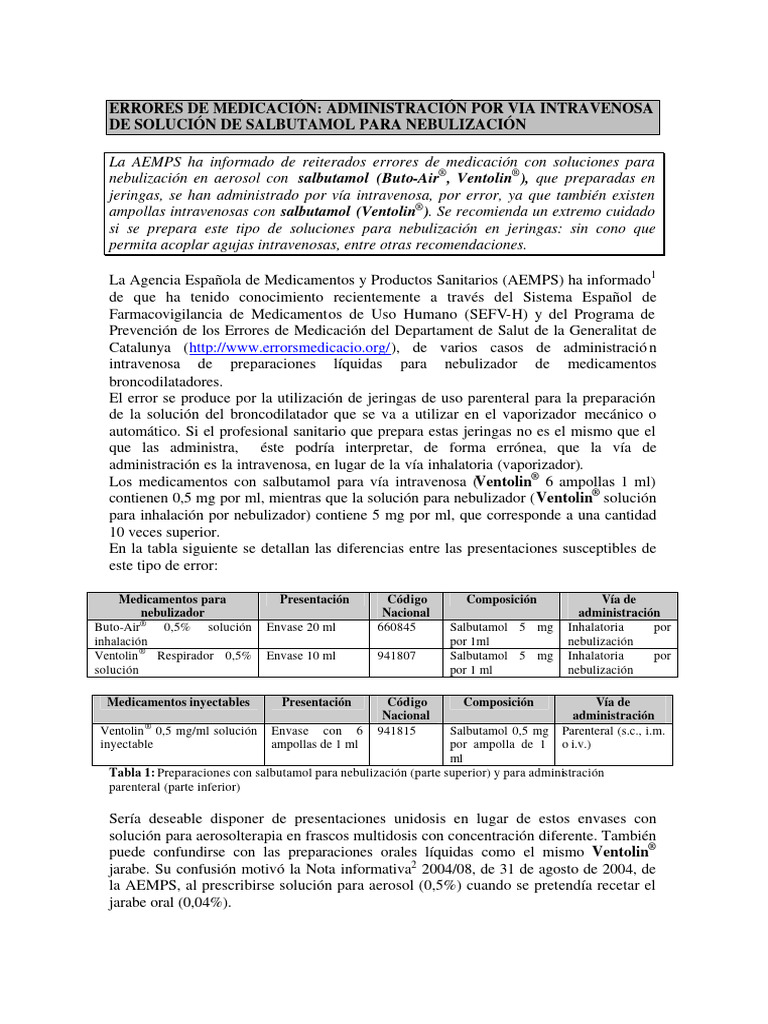 ERRORES DE MEDICACIÓN: ADMINISTRACIÓN POR VIA INTRAVENOSA DE SOLUCIÓN DE SALBUTAMOL PARA NEBULIZACIÓN

La AEMPS ha informado de reiterados errores de medicación con soluciones para nebulización en aerosol con salbutamol (Buto-Air®, Ventolin®), que preparadas en jeringas, se han administrado por vía intravenosa, por error, ya que también existen ampollas intravenosas con salbutamol (Ventolin®). Se recomienda un extremo cuidado si se prepara este tipo de soluciones para nebulización en jeringas: sin cono que permita acoplar agujas intravenosas, entre otras recomendaciones.

La Agencia Española de Medicamentos y Productos Sanitarios (AEMPS) ha informado$^1$ de que ha tenido conocimiento recientemente a través del Sistema Español de Farmacovigilancia de Medicamentos de Uso Humano (SEFV-H) y del Programa de Prevención de los Errores de Medicación del Departament de Salut de la Generalitat de Catalunya (http://www.errorsmedicacio.org/), de varios casos de administración intravenosa de preparaciones líquidas para nebulizador de medicamentos broncodilatadores.
El error se produce por la utilización de jeringas de uso parenteral para la preparación de la solución del broncodilatador que se va a utilizar en el vaporizador mecánico o automático. Si el profesional sanitario que prepara estas jeringas no es el mismo que el que las administra, éste podría interpretar, de forma errónea, que la vía de administración es la intravenosa, en lugar de la vía inhalatoria (vaporizador).
Los medicamentos con salbutamol para vía intravenosa (Ventolin® 6 ampollas 1 ml) contienen 0,5 mg por ml, mientras que la solución para nebulizador (Ventolin® solución para inhalación por nebulizador) contiene 5 mg por ml, que corresponde a una cantidad 10 veces superior.
En la tabla siguiente se detallan las diferencias entre las presentaciones susceptibles de este tipo de error:

| Medicamentos para nebulizador | Presentación | Código Nacional | Composición | Vía de administración |
|---|---|---|---|---|
| Buto-Air® 0,5% solución inhalación | Envase 20 ml | 660845 | Salbutamol 5 mg por 1ml | Inhalatoria por nebulización |
| Ventolin® Respirador 0,5% solución | Envase 10 ml | 941807 | Salbutamol 5 mg por 1 ml | Inhalatoria por nebulización |

| Medicamentos inyectables | Presentación | Código Nacional | Composición | Vía de administración |
|---|---|---|---|---|
| Ventolin® 0,5 mg/ml solución inyectable | Envase con 6 ampollas de 1 ml | 941815 | Salbutamol 0,5 mg por ampolla de 1 ml | Parenteral (s.c., i.m. o i.v.) |

Tabla 1: Preparaciones con salbutamol para nebulización (parte superior) y para administración parenteral (parte inferior)

Sería deseable disponer de presentaciones unidosis en lugar de estos envases con solución para aerosolterapia en frascos multidosis con concentración diferente. También puede confundirse con las preparaciones orales líquidas como el mismo Ventolin® jarabe. Su confusión motivó la Nota informativa$^2$ 2004/08, de 31 de agosto de 2004, de la AEMPS, al prescribirse solución para aerosol (0,5%) cuando se pretendía recetar el jarabe oral (0,04%).